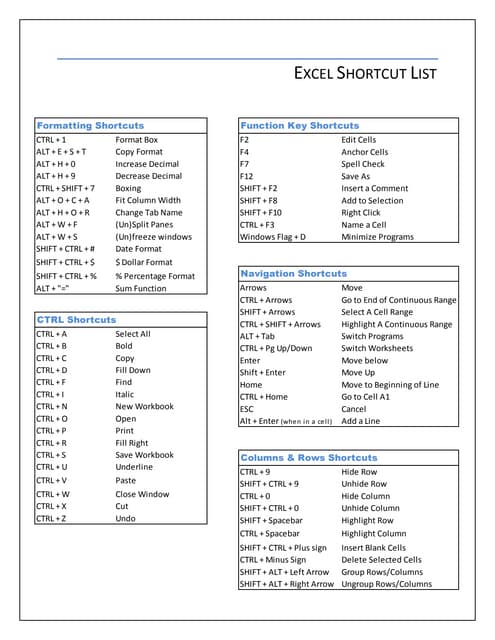 EXCEL SHORTCUT LIST

| Formatting Shortcuts | |
|---|---|
| CTRL + 1 | Format Box |
| ALT + E + S + T | Copy Format |
| ALT + H + 0 | Increase Decimal |
| ALT + H + 9 | Decrease Decimal |
| CTRL + SHIFT + 7 | Boxing |
| ALT + O + C + A | Fit Column Width |
| ALT + H + O + R | Change Tab Name |
| ALT + W + F | (Un)Split Panes |
| ALT + W + S | (Un)freeze windows |
| SHIFT + CTRL + # | Date Format |
| SHIFT + CTRL + $ | $ Dollar Format |
| SHIFT + CTRL + % | % Percentage Format |
| ALT + "=" | Sum Function |

| CTRL Shortcuts | |
|---|---|
| CTRL + A | Select All |
| CTRL + B | Bold |
| CTRL + C | Copy |
| CTRL + D | Fill Down |
| CTRL + F | Find |
| CTRL + I | Italic |
| CTRL + N | New Workbook |
| CTRL + O | Open |
| CTRL + P | Print |
| CTRL + R | Fill Right |
| CTRL + S | Save Workbook |
| CTRL + U | Underline |
| CTRL + V | Paste |
| CTRL + W | Close Window |
| CTRL + X | Cut |
| CTRL + Z | Undo |

| Function Key Shortcuts | |
|---|---|
| F2 | Edit Cells |
| F4 | Anchor Cells |
| F7 | Spell Check |
| F12 | Save As |
| SHIFT + F2 | Insert a Comment |
| SHIFT + F8 | Add to Selection |
| SHIFT + F10 | Right Click |
| CTRL + F3 | Name a Cell |
| Windows Flag + D | Minimize Programs |

| Navigation Shortcuts | |
|---|---|
| Arrows | Move |
| CTRL + Arrows | Go to End of Continuous Range |
| SHIFT + Arrows | Select A Cell Range |
| CTRL + SHIFT + Arrows | Highlight A Continuous Range |
| ALT + Tab | Switch Programs |
| CTRL + Pg Up/Down | Switch Worksheets |
| Enter | Move below |
| Shift + Enter | Move Up |
| Home | Move to Beginning of Line |
| CTRL + Home | Go to Cell A1 |
| ESC | Cancel |
| Alt + Enter (when in a cell) | Add a Line |

| Columns & Rows Shortcuts | |
|---|---|
| CTRL + 9 | Hide Row |
| SHIFT + CTRL + 9 | Unhide Row |
| CTRL + 0 | Hide Column |
| SHIFT + CTRL + 0 | Unhide Column |
| SHIFT + Spacebar | Highlight Row |
| CTRL + Spacebar | Highlight Column |
| SHIFT + CTRL + Plus sign | Insert Blank Cells |
| CTRL + Minus Sign | Delete Selected Cells |
| SHIFT + ALT + Left Arrow | Group Rows/Columns |
| SHIFT + ALT + Right Arrow | Ungroup Rows/Columns |